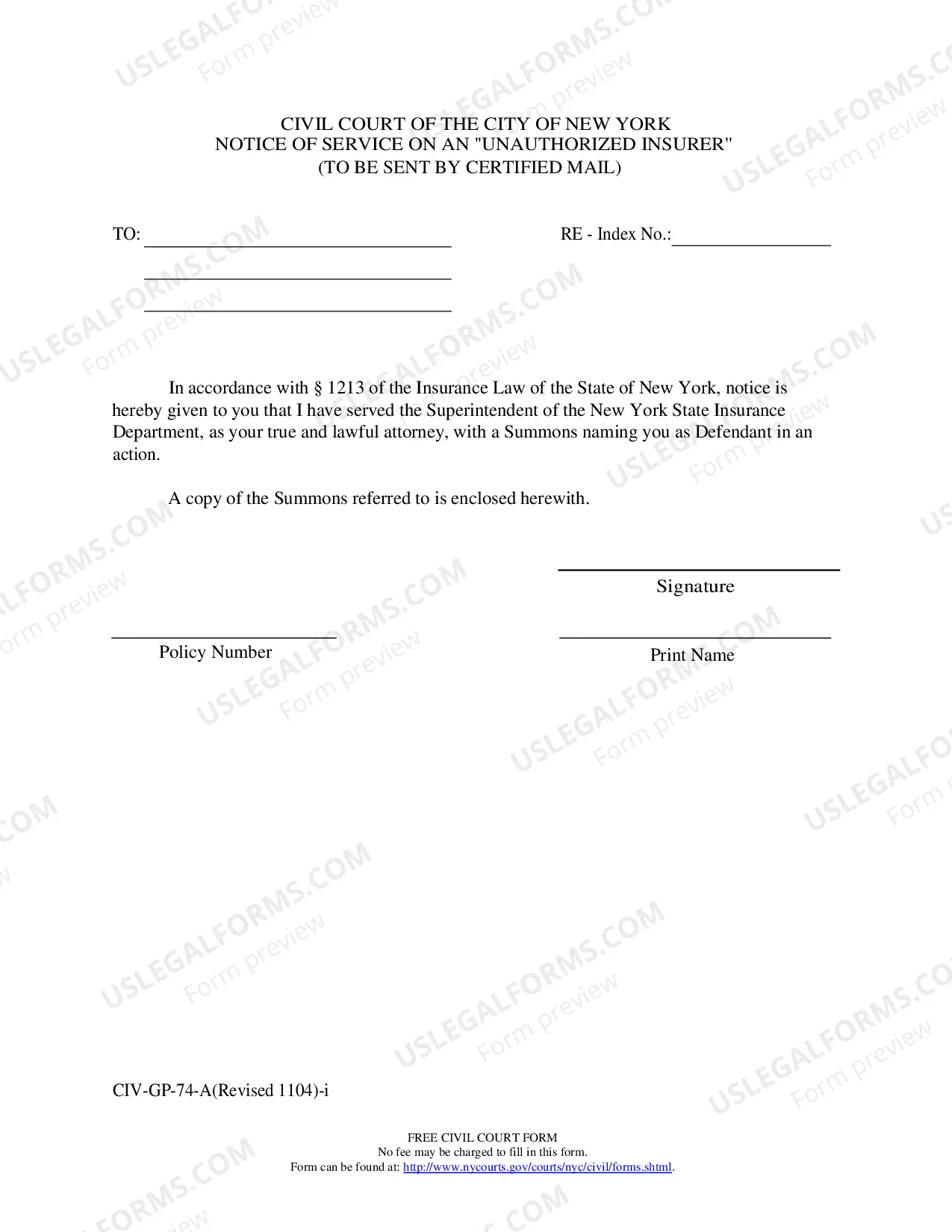 CIVIL COURT OF THE CITY OF NEW YORK
NOTICE OF SERVICE ON AN "UNAUTHORIZED INSURER"
(TO BE SENT BY CERTIFIED MAIL)

TO: ____

____

____

RE - Index No.:____

In accordance with § 1213 of the Insurance Law of the State of New York, notice is hereby given to you that I have served the Superintendent of the New York State Insurance Department, as your true and lawful attorney, with a Summons naming you as Defendant in an action.

A copy of the Summons referred to is enclosed herewith.

____
Signature

____
Policy Number

____
Print Name

CIV-GP-74-A(Revised 1104)-i

FREE CIVIL COURT FORM
No fee may be charged to fill in this form.
Form can be found at: http://www.nycourts.gov/courts/nyc/civil/forms.shtml.

USLEGALFORMS.COM
Form preview